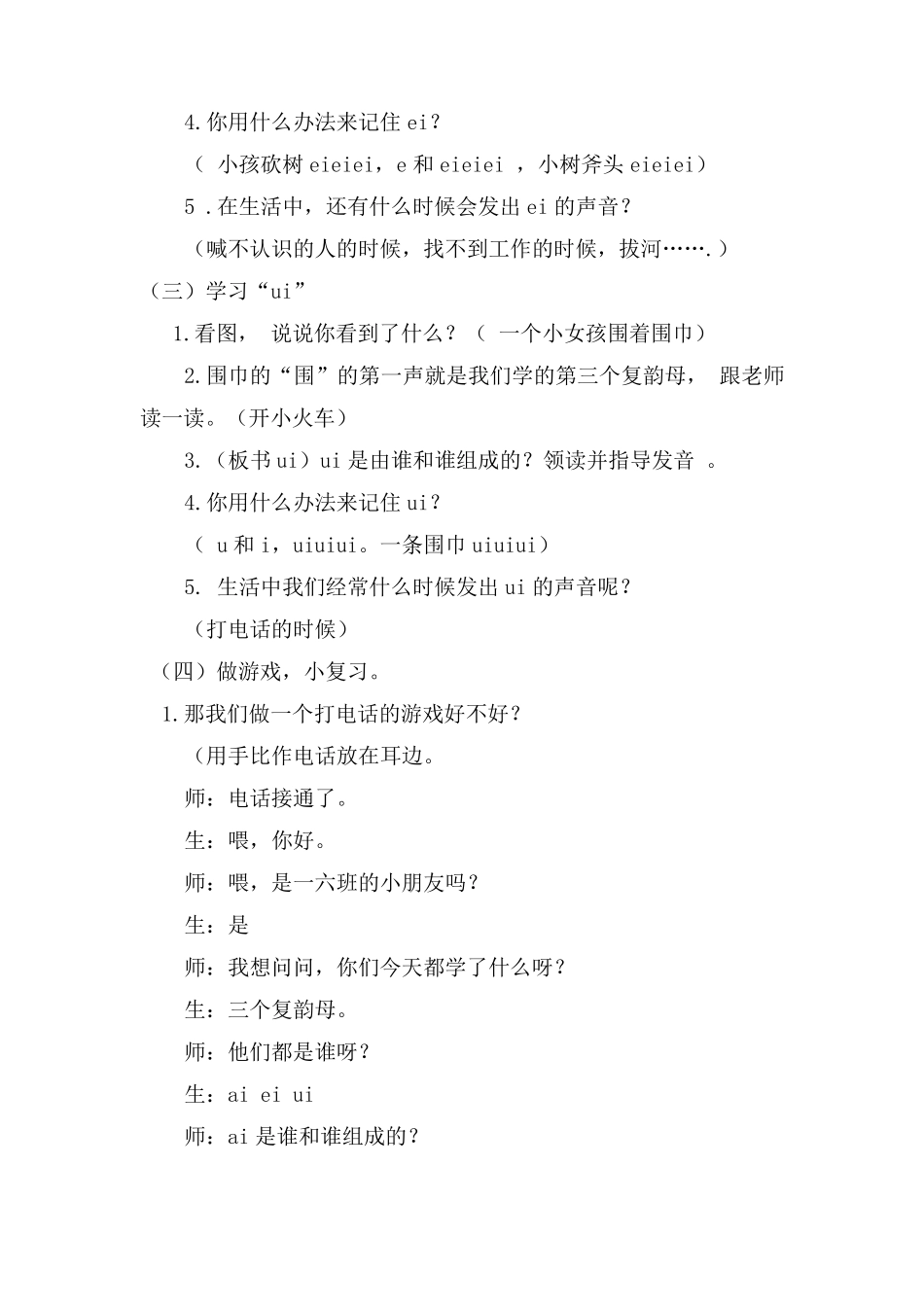 4.你用什么办法来记住 ei？

（ 小孩砍树 eieiei，e 和 eieiei ，小树斧头 eieiei）

5 .在生活中，还有什么时候会发出 ei 的声音？

（喊不认识的人的时候，找不到工作的时候，拔河…….）

（三）学习“ui”

1.看图， 说说你看到了什么？（ 一个小女孩围着围巾）

2.围巾的“围”的第一声就是我们学的第三个复韵母， 跟老师读一读。（开小火车）

3.（板书 ui）ui 是由谁和谁组成的？领读并指导发音 。

4.你用什么办法来记住 ui？

（ u 和 i，uiuiui。一条围巾 uiuiui）

5. 生活中我们经常什么时候发出 ui 的声音呢？

（打电话的时候）

（四）做游戏，小复习。

1.那我们做一个打电话的游戏好不好？

（用手比作电话放在耳边。

师：电话接通了。

生：喂，你好。

师：喂，是一六班的小朋友吗？

生：是

师：我想问问，你们今天都学了什么呀？

生：三个复韵母。

师：他们都是谁呀？

生：ai ei ui

师：ai 是谁和谁组成的？